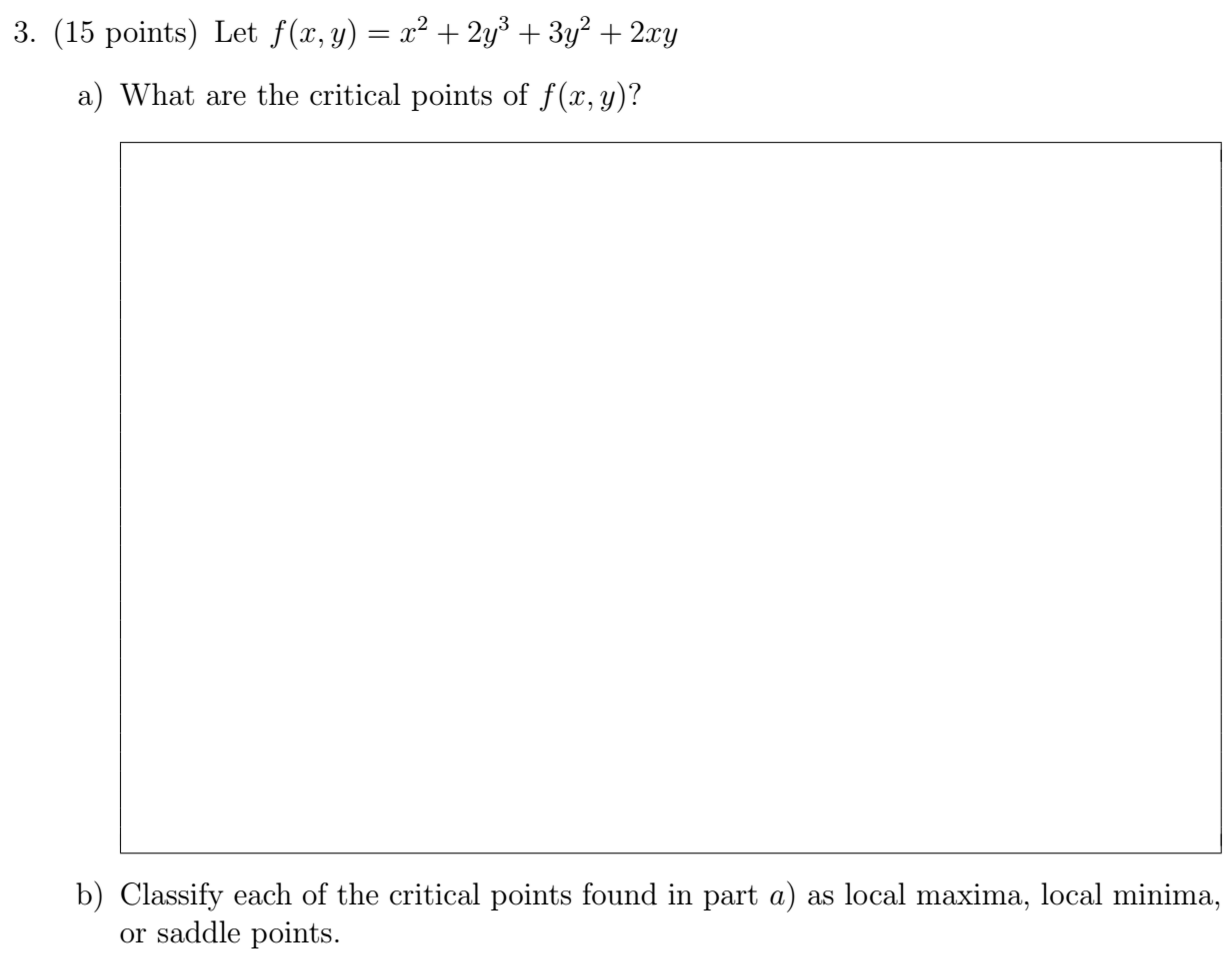 3. (15 points) Let $f(x, y) = x^2 + 2y^3 + 3y^2 + 2xy$

a) What are the critical points of $f(x, y)$?

b) Classify each of the critical points found in part $a$) as local maxima, local minima, or saddle points.